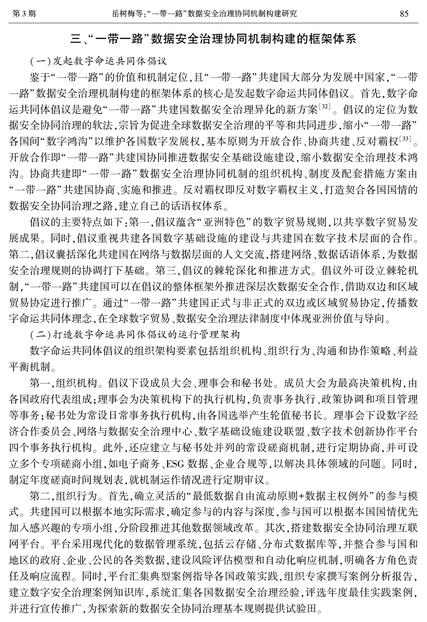 第3期　　岳树梅等："一带一路"数据安全治理协同机制构建研究　　85

三、"一带一路"数据安全治理协同机制构建的框架体系

（一）发起数字命运共同体倡议

鉴于"一带一路"的价值和机制定位，且"一带一路"共建国大部分为发展中国家，"一带一路"数据安全治理机制构建的框架体系的核心是发起数字命运共同体倡议。首先，数字命运共同体倡议是避免"一带一路"共建国数据安全治理异化的新方案$^{[32]}$。倡议的定位为数据安全协同治理的软法，宗旨为促进全球数据安全治理的平等和共同进步，缩小"一带一路"各国间"数字鸿沟"以维护各国数字发展权，基本原则为开放合作、协商共建、反对霸权$^{[33]}$。开放合作即"一带一路"共建国协同推进数据安全基础设施建设，缩小数据安全治理技术鸿沟。协商共建即"一带一路"数据安全治理协同机制的组织机构、制度及配套措施方案由"一带一路"共建国协商、实施和推进。反对霸权即反对数字霸权主义，打造契合各国国情的数据安全协同治理之路，建立自己的话语权体系。

倡议的主要特点如下：第一，倡议蕴含"亚洲特色"的数字贸易规则，以共享数字贸易发展成果。同时，倡议重视共建各国数字基础设施的建设与共建国在数字技术层面的合作。第二，倡议囊括深化共建国在网络与数据层面的人文交流，搭建网络、数据话语体系，为数据安全治理规则的协调打下基础。第三，倡议的棘轮深化和推进方式。倡议外可设立棘轮机制，"一带一路"共建国可以在倡议的整体框架外推进深层次数据安全合作，借助双边和区域贸易协定进行推广。通过"一带一路"共建国正式与非正式的双边或区域贸易协定，传播数字命运共同体理念，在全球数字贸易、数据安全治理法律制度中体现亚洲价值与导向。

（二）打造数字命运共同体倡议的运行管理架构

数字命运共同体倡议的组织架构要素包括组织机构、组织行为、沟通和协作策略、利益平衡机制。

第一，组织机构。倡议下设成员大会、理事会和秘书处。成员大会为最高决策机构，由各国政府代表组成；理事会为决策机构下的执行机构，负责事务执行、政策协调和项目管理等事务；秘书处为常设日常事务执行机构，由各国选举产生轮值秘书长。理事会下设数字经济合作委员会、网络与数据安全治理中心、数字基础设施建设联盟、数字技术创新协作平台四个事务执行机构。此外，还应建立与秘书处并列的常设磋商机制，进行定期协商，并可设立多个专项磋商小组，如电子商务、ESG 数据、企业合规等，以解决具体领域的问题。同时，制定年度磋商时间规划表，就机制运作情况进行定期审议。

第二，组织行为。首先，确立灵活的"最低数据自由流动原则+数据主权例外"的参与模式。共建国可以根据本地实际需求，确定参与的内容与深度，参与国可以根据本国国情优先加入感兴趣的专项小组，分阶段推进其他数据领域改革。其次，搭建数据安全协同治理互联网平台。平台采用现代化的数据管理系统，包括云存储、分布式数据库等，并整合参与国和地区的政府、企业、公民的各类数据，建设风险评估模型和自动化响应机制，明确各方角色责任及响应流程。同时，平台汇集典型案例指导各国政策实践，组织专家撰写案例分析报告，建立数字安全治理案例知识库，系统汇集各国数据安全治理经验，评选年度最佳实践案例，并进行宣传推广，为探索新的数据安全协同治理基本规则提供试验田。